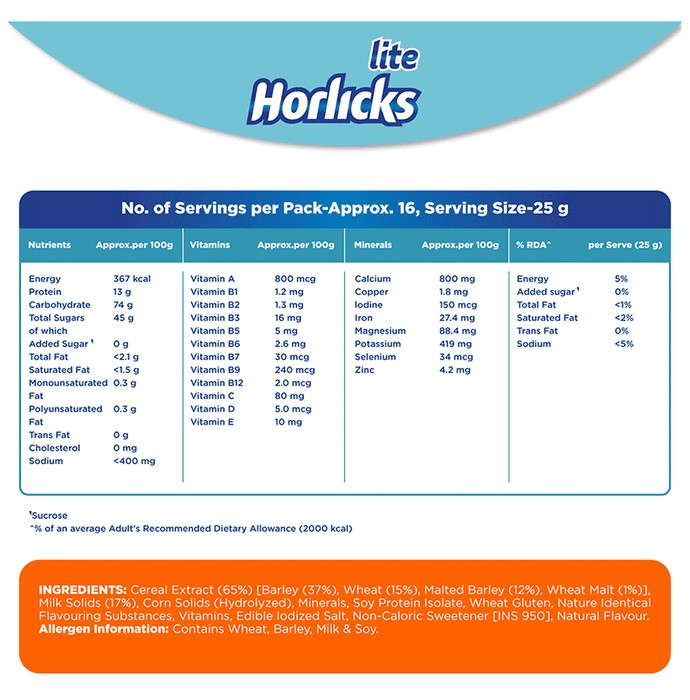 lite
Horlicks

No. of Servings per Pack-Approx. 16, Serving Size-25 g

| Nutrients | Approx.per 100g |
|---|---|
| Energy | 367 kcal |
| Protein | 13 g |
| Carbohydrate | 74 g |
| Total Sugars | 45 g |
| of which | |
| Added Sugar ¹ | 0 g |
| Total Fat | <2.1 g |
| Saturated Fat | <1.5 g |
| Monounsaturated Fat | 0.3 g |
| Polyunsaturated Fat | 0.3 g |
| Trans Fat | 0 g |
| Cholesterol | 0 mg |
| Sodium | <400 mg |

| Vitamins | Approx.per 100g |
|---|---|
| Vitamin A | 800 mcg |
| Vitamin B1 | 1.2 mg |
| Vitamin B2 | 1.3 mg |
| Vitamin B3 | 16 mg |
| Vitamin B5 | 5 mg |
| Vitamin B6 | 2.6 mg |
| Vitamin B7 | 30 mcg |
| Vitamin B9 | 240 mcg |
| Vitamin B12 | 2.0 mcg |
| Vitamin C | 80 mg |
| Vitamin D | 5.0 mcg |
| Vitamin E | 10 mg |

| Minerals | Approx.per 100g |
|---|---|
| Calcium | 800 mg |
| Copper | 1.8 mg |
| Iodine | 150 mcg |
| Iron | 27.4 mg |
| Magnesium | 88.4 mg |
| Potassium | 419 mg |
| Selenium | 34 mcg |
| Zinc | 4.2 mg |

| % RDA^ | per Serve (25 g) |
|---|---|
| Energy | 5% |
| Added sugar ¹ | 0% |
| Total Fat | <1% |
| Saturated Fat | <2% |
| Trans Fat | 0% |
| Sodium | <5% |

¹Sucrose
^% of an average Adult's Recommended Dietary Allowance (2000 kcal)

INGREDIENTS: Cereal Extract (65%) [Barley (37%), Wheat (15%), Malted Barley (12%), Wheat Malt (1%)], Milk Solids (17%), Corn Solids (Hydrolyzed), Minerals, Soy Protein Isolate, Wheat Gluten, Nature Identical Flavouring Substances, Vitamins, Edible Iodized Salt, Non-Caloric Sweetener [INS 950], Natural Flavour.
Allergen Information: Contains Wheat, Barley, Milk & Soy.